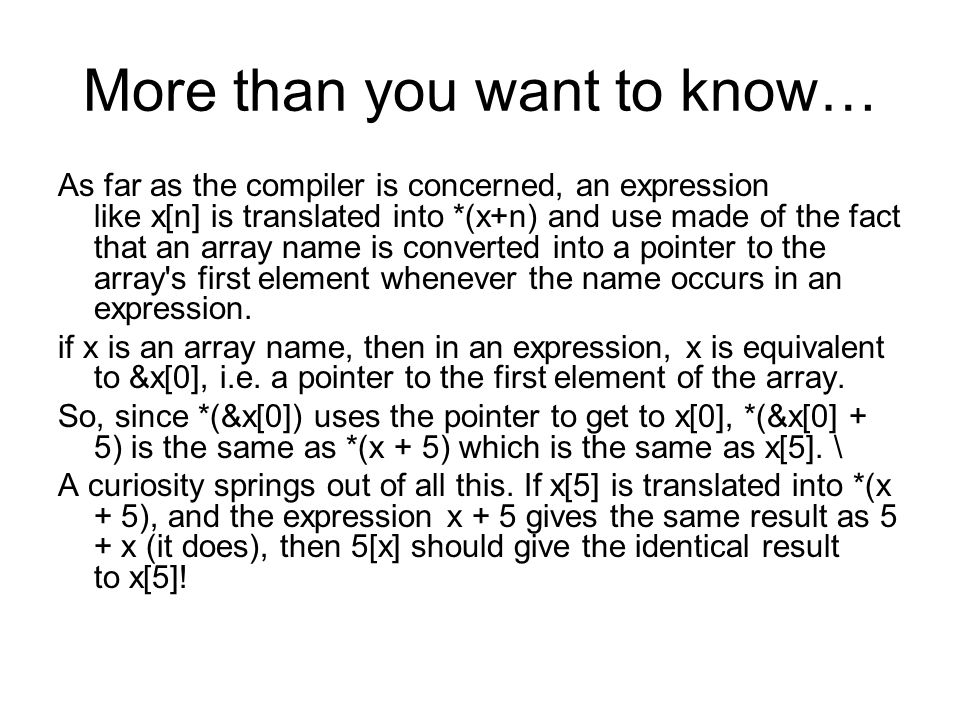 More than you want to know…

As far as the compiler is concerned, an expression like x[n] is translated into *(x+n) and use made of the fact that an array name is converted into a pointer to the array's first element whenever the name occurs in an expression.

if x is an array name, then in an expression, x is equivalent to &x[0], i.e. a pointer to the first element of the array.

So, since *(&x[0]) uses the pointer to get to x[0], *(&x[0] + 5) is the same as *(x + 5) which is the same as x[5]. \

A curiosity springs out of all this. If x[5] is translated into *(x + 5), and the expression x + 5 gives the same result as 5 + x (it does), then 5[x] should give the identical result to x[5]!